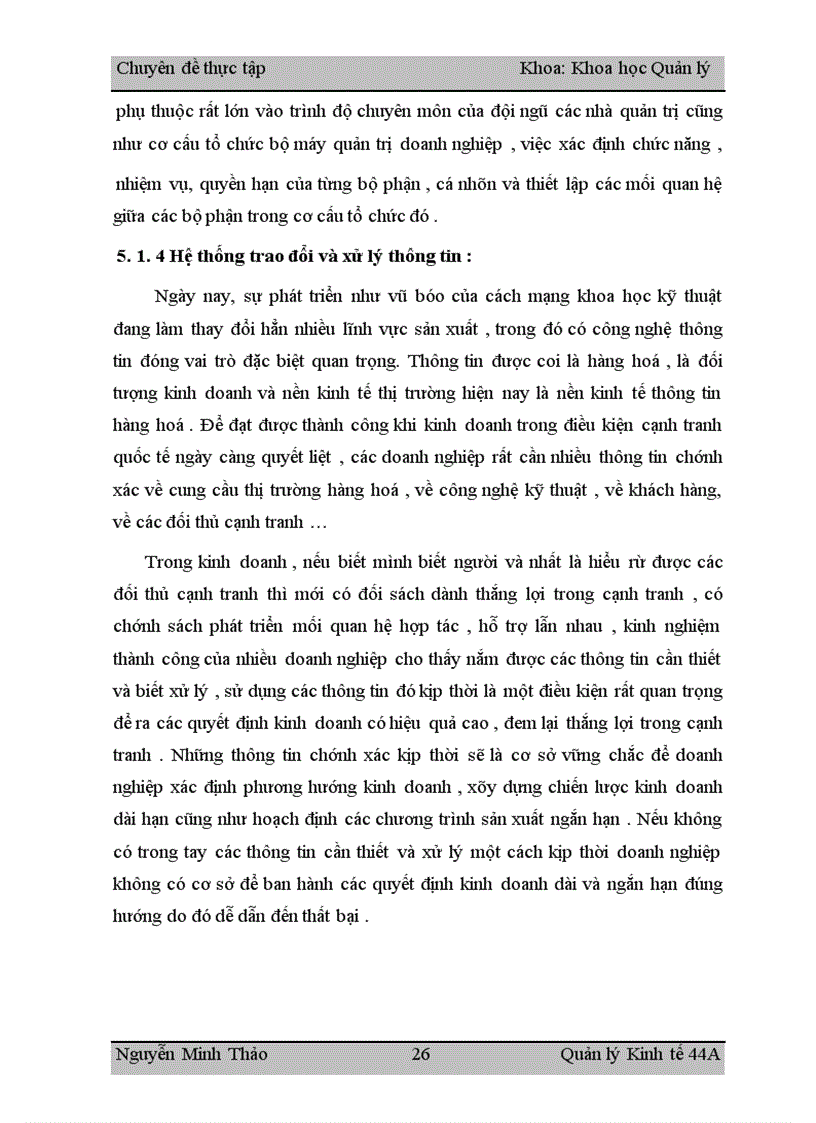 Chuyên đề thực tập Khoa: Khoa học Quản lý

phụ thuộc rất lớn vào trình độ chuyên môn của đội ngũ các nhà quản trị cũng như cơ cấu tổ chức bộ máy quản trị doanh nghiệp , việc xác định chức năng , nhiệm vụ, quyền hạn của từng bộ phận , cá nhõn và thiết lập các mối quan hệ giữa các bộ phận trong cơ cấu tổ chức đó .

5. 1. 4 Hệ thống trao đổi và xử lý thông tin :

Ngày nay, sự phát triển như vũ bóo của cách mạng khoa học kỹ thuật đang làm thay đổi hẳn nhiều lĩnh vực sản xuất , trong đó có công nghệ thông tin đóng vai trò đặc biệt quan trọng. Thông tin được coi là hàng hoá , là đối tượng kinh doanh và nền kinh tế thị trường hiện nay là nền kinh tế thông tin hàng hoá . Để đạt được thành công khi kinh doanh trong điều kiện cạnh tranh quốc tế ngày càng quyết liệt , các doanh nghiệp rất cần nhiều thông tin chớnh xác về cung cầu thị trường hàng hoá , về công nghệ kỹ thuật , về khách hàng, về các đối thủ cạnh tranh …

Trong kinh doanh , nếu biết mình biết người và nhất là hiểu rừ được các đối thủ cạnh tranh thì mới có đối sách dành thắng lợi trong cạnh tranh , có chớnh sách phát triển mối quan hệ hợp tác , hỗ trợ lẫn nhau , kinh nghiệm thành công của nhiều doanh nghiệp cho thấy nắm được các thông tin cần thiết và biết xử lý , sử dụng các thông tin đó kịp thời là một điều kiện rất quan trọng để ra các quyết định kinh doanh có hiệu quả cao , đem lại thắng lợi trong cạnh tranh . Những thông tin chớnh xác kịp thời sẽ là cơ sở vững chắc để doanh nghiệp xác định phương hướng kinh doanh , xõy dựng chiến lược kinh doanh dài hạn cũng như hoạch định các chương trình sản xuất ngắn hạn . Nếu không có trong tay các thông tin cần thiết và xử lý một cách kịp thời doanh nghiệp không có cơ sở để ban hành các quyết định kinh doanh dài và ngắn hạn đúng hướng do đó dễ dẫn đến thất bại .

Nguyễn Minh Thảo 26 Quản lý Kinh tế 44A